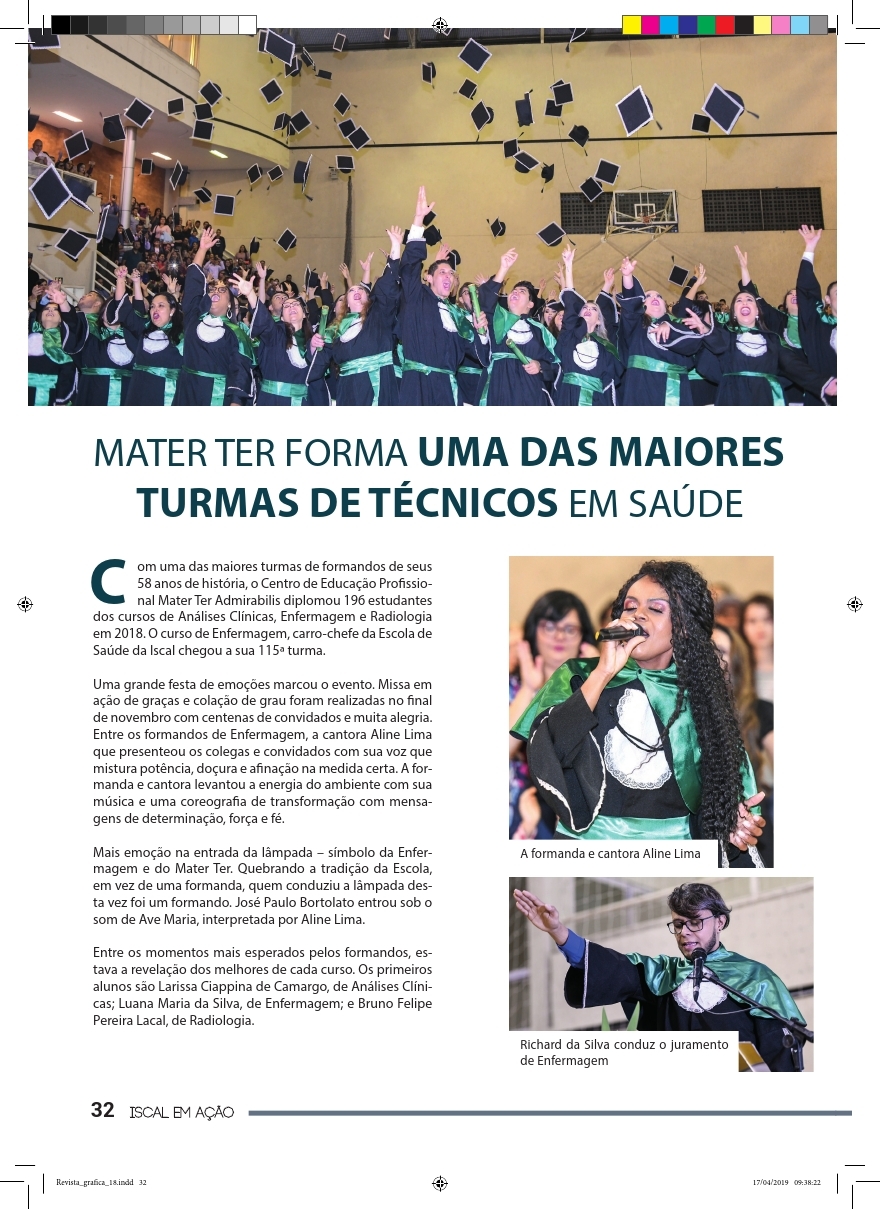 MATER TER FORMA UMA DAS MAIORES TURMAS DE TÉCNICOS EM SAÚDE

Com uma das maiores turmas de formandos de seus 58 anos de história, o Centro de Educação Profissional Mater Ter Admirabilis diplomou 196 estudantes dos cursos de Análises Clínicas, Enfermagem e Radiologia em 2018. O curso de Enfermagem, carro-chefe da Escola de Saúde da Iscal chegou a sua 115ª turma.

Uma grande festa de emoções marcou o evento. Missa em ação de graças e colação de grau foram realizadas no final de novembro com centenas de convidados e muita alegria. Entre os formandos de Enfermagem, a cantora Aline Lima que presenteou os colegas e convidados com sua voz que mistura potência, doçura e afinação na medida certa. A formanda e cantora levantou a energia do ambiente com sua música e uma coreografia de transformação com mensagens de determinação, força e fé.

Mais emoção na entrada da lâmpada – símbolo da Enfermagem e do Mater Ter. Quebrando a tradição da Escola, em vez de uma formanda, quem conduziu a lâmpada desta vez foi um formando. José Paulo Bortolato entrou sob o som de Ave Maria, interpretada por Aline Lima.

Entre os momentos mais esperados pelos formandos, estava a revelação dos melhores de cada curso. Os primeiros alunos são Larissa Ciappina de Camargo, de Análises Clínicas; Luana Maria da Silva, de Enfermagem; e Bruno Felipe Pereira Lacal, de Radiologia.

A formanda e cantora Aline Lima

Richard da Silva conduz o juramento de Enfermagem

32 ISCAL EM AÇÃO

Revista_grafica_18.indd 32

17/04/2019 09:38:22